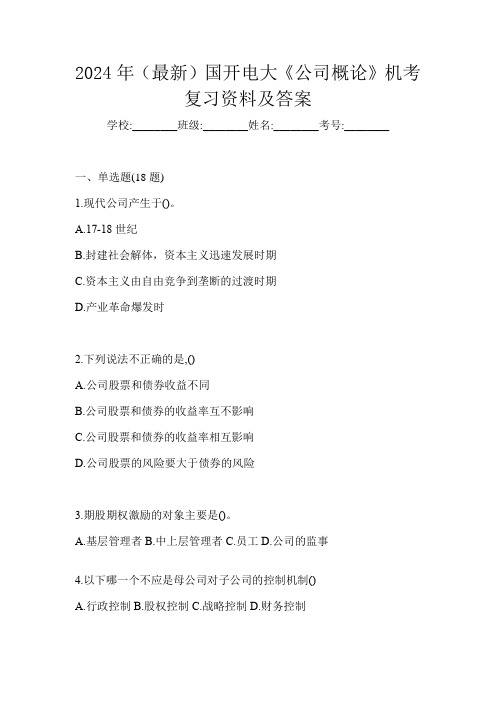 2024年（最新）国开电大《公司概论》机考复习资料及答案

学校:________班级:________姓名:________考号:________

一、单选题(18题)

1.现代公司产生于()。

A.17-18世纪

B.封建社会解体，资本主义迅速发展时期

C.资本主义由自由竞争到垄断的过渡时期

D.产业革命爆发时

2.下列说法不正确的是,()

A.公司股票和债券收益不同

B.公司股票和债券的收益率互不影响

C.公司股票和债券的收益率相互影响

D.公司股票的风险要大于债券的风险

3.期股期权激励的对象主要是()。

A.基层管理者 B.中上层管理者 C.员工 D.公司的监事

4.以下哪一个不应是母公司对子公司的控制机制()

A.行政控制 B.股权控制 C.战略控制 D.财务控制